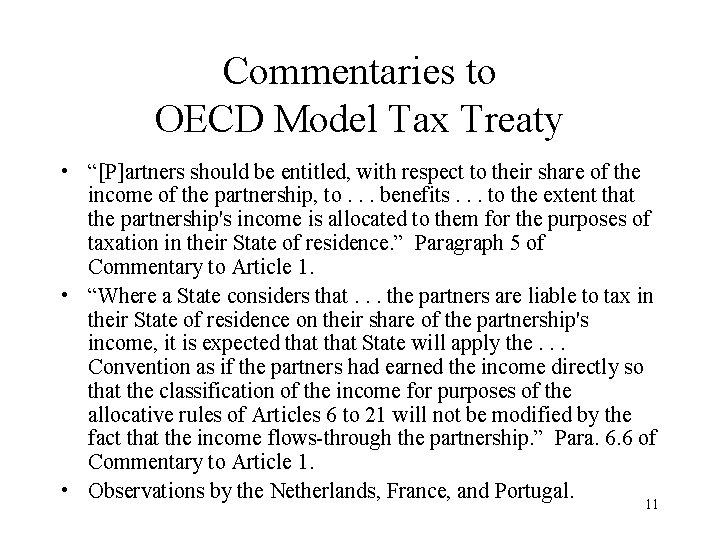 Commentaries to OECD Model Tax Treaty

• “[P]artners should be entitled, with respect to their share of the income of the partnership, to . . . benefits . . . to the extent that the partnership's income is allocated to them for the purposes of taxation in their State of residence.” Paragraph 5 of Commentary to Article 1.

• “Where a State considers that . . . the partners are liable to tax in their State of residence on their share of the partnership's income, it is expected that that State will apply the . . . Convention as if the partners had earned the income directly so that the classification of the income for purposes of the allocative rules of Articles 6 to 21 will not be modified by the fact that the income flows-through the partnership.” Para. 6.6 of Commentary to Article 1.

• Observations by the Netherlands, France, and Portugal.

11